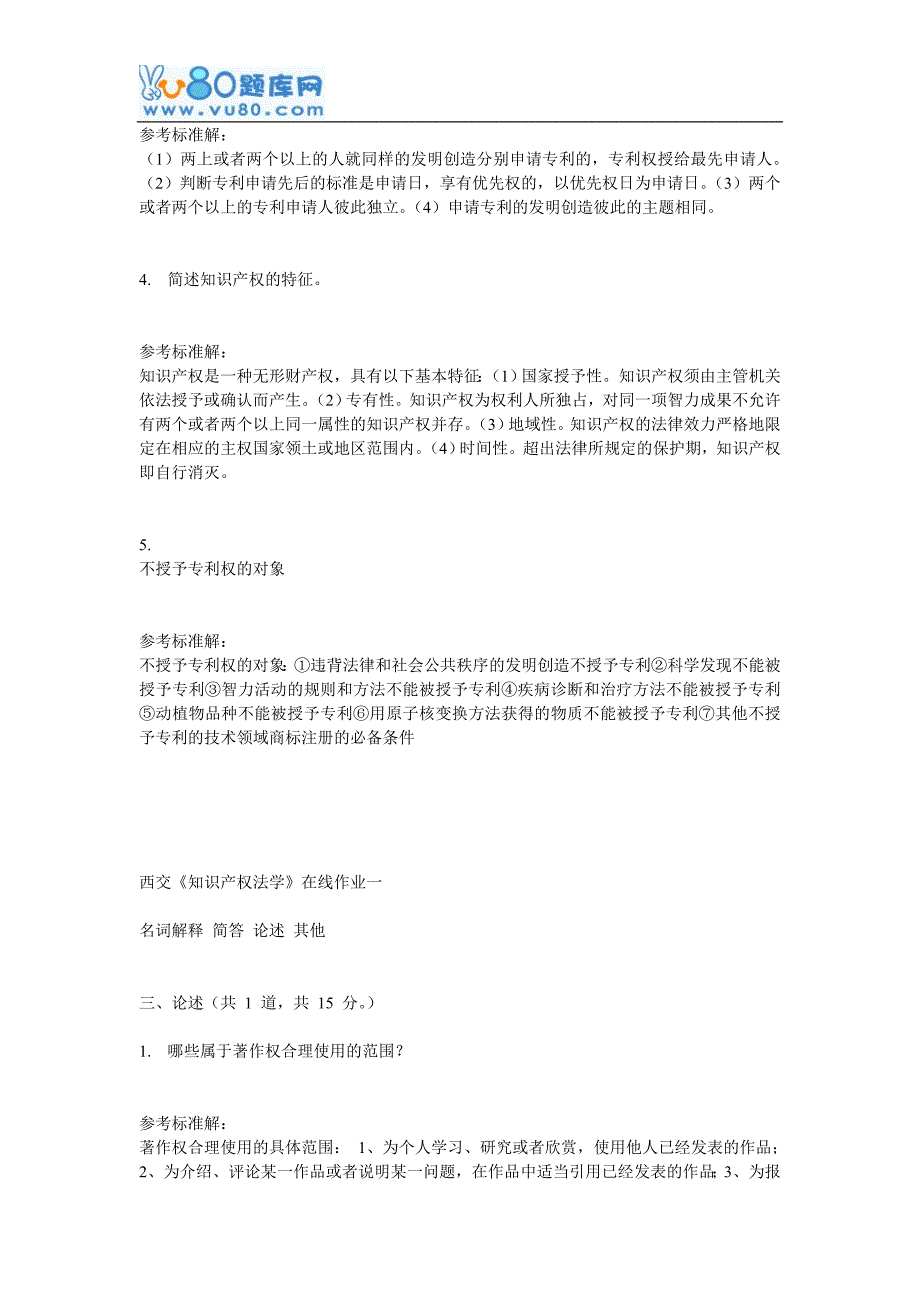 vu80题库网
www.vu80.com

参考标准解：
（1）两上或者两个以上的人就同样的发明创造分别申请专利的，专利权授给最先申请人。（2）判断专利申请先后的标准是申请日，享有优先权的，以优先权日为申请日。（3）两个或者两个以上的专利申请人彼此独立。（4）申请专利的发明创造彼此的主题相同。

4. 简述知识产权的特征。

参考标准解：
知识产权是一种无形财产权，具有以下基本特征：（1）国家授予性。知识产权须由主管机关依法授予或确认而产生。（2）专有性。知识产权为权利人所独占，对同一项智力成果不允许有两个或者两个以上同一属性的知识产权并存。（3）地域性。知识产权的法律效力严格地限定在相应的主权国家领土或地区范围内。（4）时间性。超出法律所规定的保护期，知识产权即自行消灭。

5.
不授予专利权的对象

参考标准解：
不授予专利权的对象：①违背法律和社会公共秩序的发明创造不授予专利②科学发现不能被授予专利③智力活动的规则和方法不能被授予专利④疾病诊断和治疗方法不能被授予专利⑤动植物品种不能被授予专利⑥用原子核变换方法获得的物质不能被授予专利⑦其他不授予专利的技术领域商标注册的必备条件

西交《知识产权法学》在线作业一

名词解释 简答 论述 其他

三、论述（共 1 道，共 15 分。）

1. 哪些属于著作权合理使用的范围？

参考标准解：
著作权合理使用的具体范围： 1、为个人学习、研究或者欣赏，使用他人已经发表的作品；2、为介绍、评论某一作品或者说明某一问题，在作品中适当引用已经发表的作品；3、为报